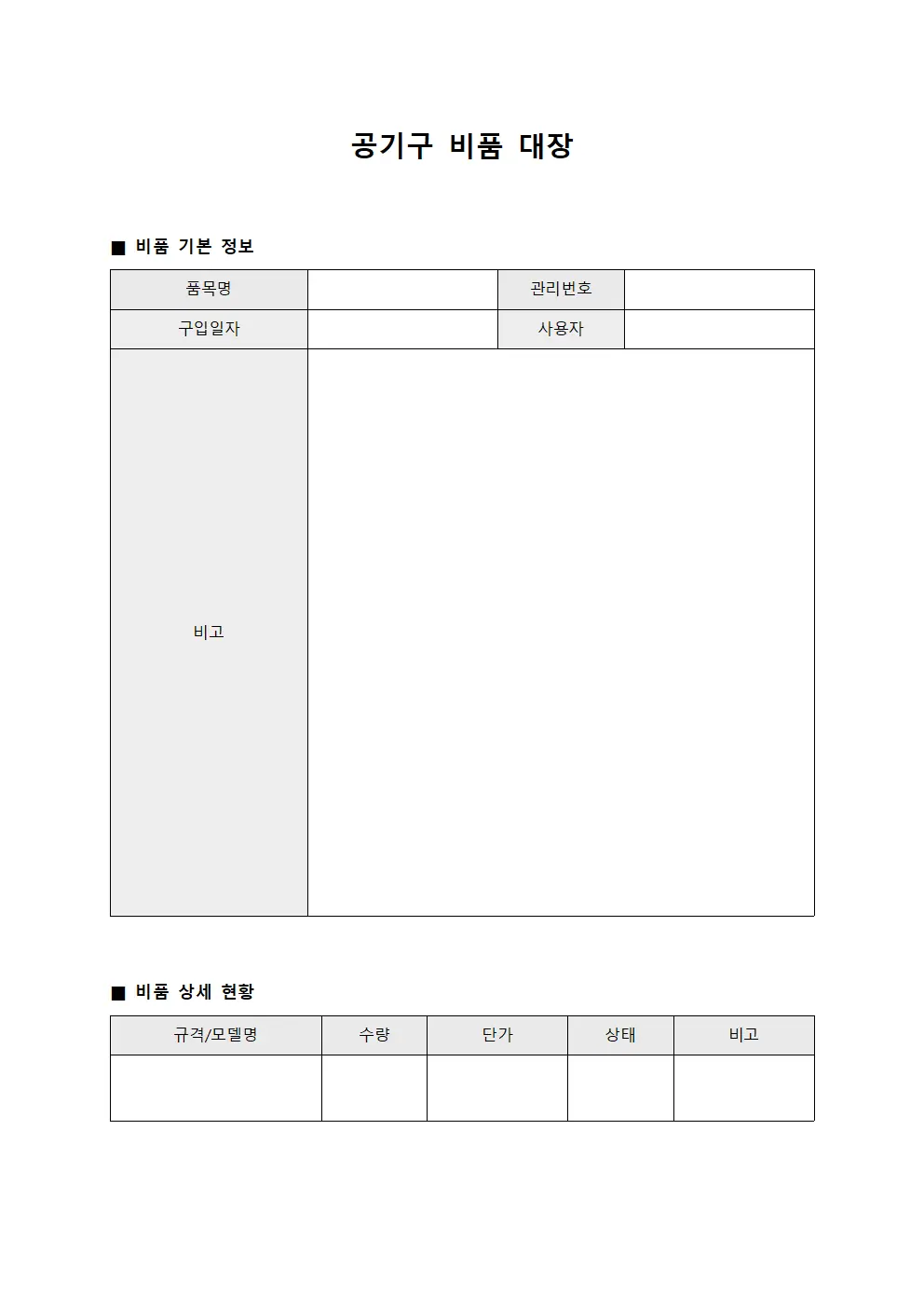 공기구 비품 대장

■ 비품 기본 정보

| 품목명 | | 관리번호 | |
|---|---|---|---|
| 구입일자 | | 사용자 | |
| 비고 | | | |

■ 비품 상세 현황

| 규격/모델명 | 수량 | 단가 | 상태 | 비고 |
|---|---|---|---|---|
| | | | | |